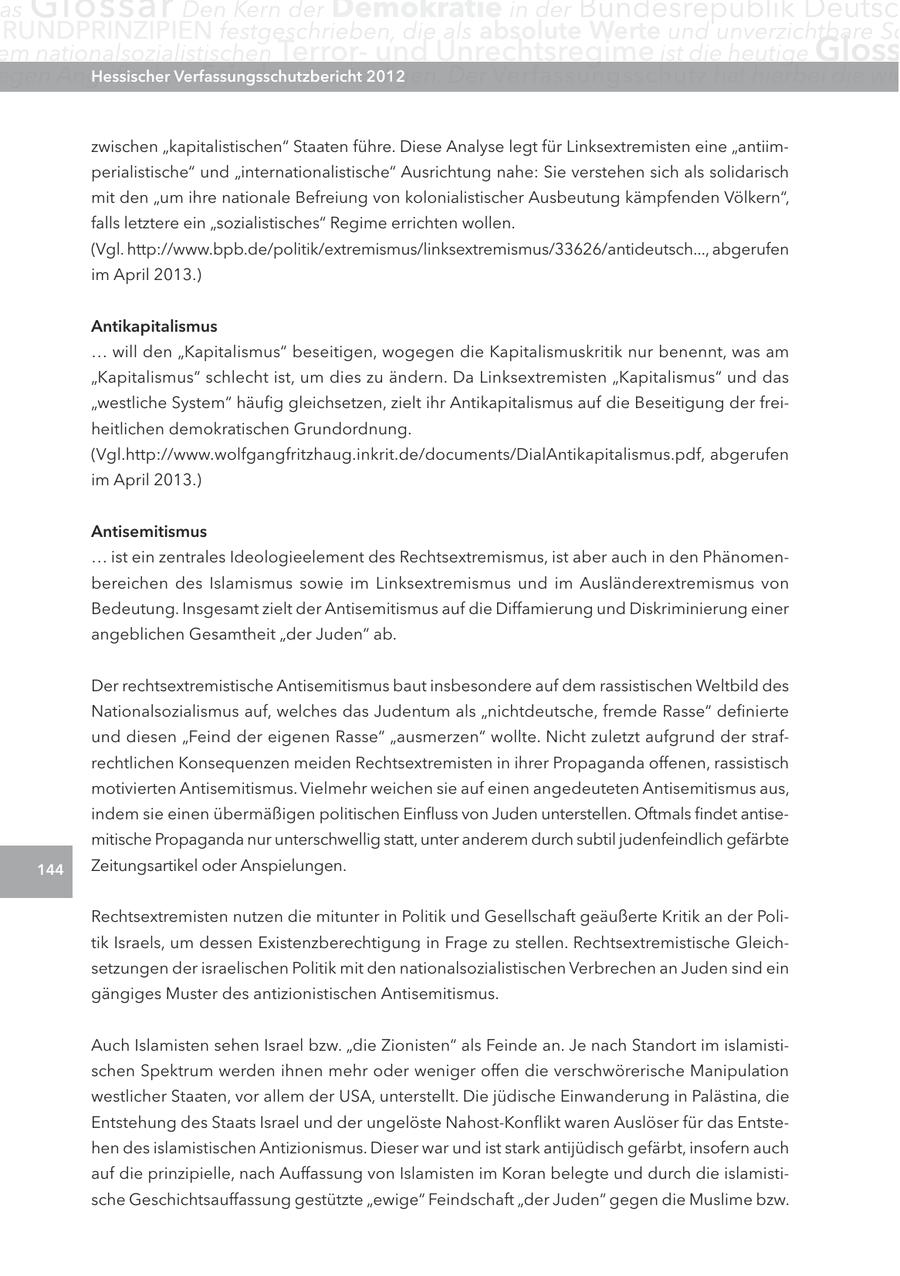 as Glossar Den Kern der Demokratie in der Bundesrepublik Deutsc
RUNDPRINZIPIEN festgeschrieben, die als absolute Werte und unverzichtbare So
em nationalsozialistischen Terror- und Unrechtsregime ist die heutige Gloss

Hessischer Verfassungsschutzbericht 2012

zwischen „kapitalistischen“ Staaten führe. Diese Analyse legt für Linksextremisten eine „antiimperialistische“ und „internationalistische“ Ausrichtung nahe: Sie verstehen sich als solidarisch mit den „um ihre nationale Befreiung von kolonialistischer Ausbeutung kämpfenden Völkern“, falls letztere ein „sozialistisches“ Regime errichten wollen.
(Vgl. http://www.bpb.de/politik/extremismus/linksextremismus/33626/antideutsch..., abgerufen im April 2013.)

Antikapitalismus
… will den „Kapitalismus“ beseitigen, wogegen die Kapitalismuskritik nur benennt, was am „Kapitalismus“ schlecht ist, um dies zu ändern. Da Linksextremisten „Kapitalismus“ und das „westliche System“ häufig gleichsetzen, zielt ihr Antikapitalismus auf die Beseitigung der freiheitlichen demokratischen Grundordnung.
(Vgl.http://www.wolfgangfritzhaug.inkrit.de/documents/DialAntikapitalismus.pdf, abgerufen im April 2013.)

Antisemitismus
… ist ein zentrales Ideologieelement des Rechtsextremismus, ist aber auch in den Phänomenbereichen des Islamismus sowie im Linksextremismus und im Ausländerextremismus von Bedeutung. Insgesamt zielt der Antisemitismus auf die Diffamierung und Diskriminierung einer angeblichen Gesamtheit „der Juden“ ab.

Der rechtsextremistische Antisemitismus baut insbesondere auf dem rassistischen Weltbild des Nationalsozialismus auf, welches das Judentum als „nichtdeutsche, fremde Rasse“ definierte und diesen „Feind der eigenen Rasse“ „ausmerzen“ wollte. Nicht zuletzt aufgrund der strafrechtlichen Konsequenzen meiden Rechtsextremisten in ihrer Propaganda offenen, rassistisch motivierten Antisemitismus. Vielmehr weichen sie auf einen angedeuteten Antisemitismus aus, indem sie einen übermäßigen politischen Einfluss von Juden unterstellen. Oftmals findet antisemitische Propaganda nur unterschwellig statt, unter anderem durch subtil judenfeindlich gefärbte Zeitungsartikel oder Anspielungen.

144

Rechtsextremisten nutzen die mitunter in Politik und Gesellschaft geäußerte Kritik an der Politik Israels, um dessen Existenzberechtigung in Frage zu stellen. Rechtsextremistische Gleichsetzungen der israelischen Politik mit den nationalsozialistischen Verbrechen an Juden sind ein gängiges Muster des antizionistischen Antisemitismus.

Auch Islamisten sehen Israel bzw. „die Zionisten“ als Feinde an. Je nach Standort im islamistischen Spektrum werden ihnen mehr oder weniger offen die verschwörerische Manipulation westlicher Staaten, vor allem der USA, unterstellt. Die jüdische Einwanderung in Palästina, die Entstehung des Staats Israel und der ungelöste Nahost-Konflikt waren Auslöser für das Entstehen des islamistischen Antizionismus. Dieser war und ist stark antijüdisch gefärbt, insofern auch auf die prinzipielle, nach Auffassung von Islamisten im Koran belegte und durch die islamistische Geschichtsauffassung gestützte „ewige“ Feindschaft „der Juden“ gegen die Muslime bzw.